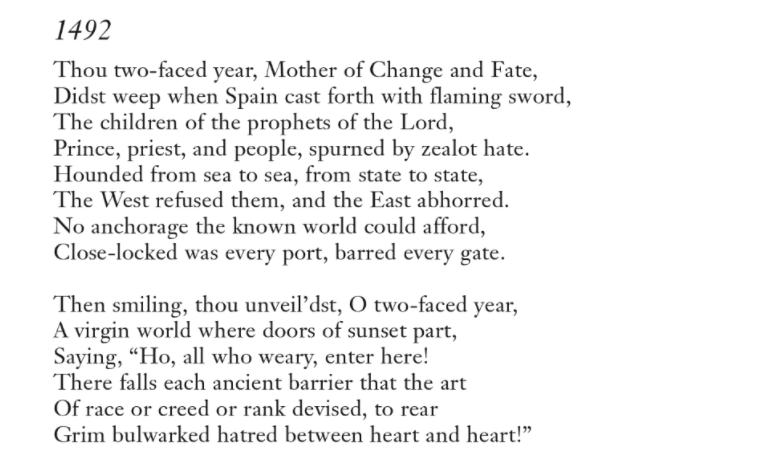 1492

Thou two-faced year, Mother of Change and Fate,
Didst weep when Spain cast forth with flaming sword,
The children of the prophets of the Lord,
Prince, priest, and people, spurned by zealot hate.
Hounded from sea to sea, from state to state,
The West refused them, and the East abhorred.
No anchorage the known world could afford,
Close-locked was every port, barred every gate.

Then smiling, thou unveil'dst, O two-faced year,
A virgin world where doors of sunset part,
Saying, "Ho, all who weary, enter here!
There falls each ancient barrier that the art
Of race or creed or rank devised, to rear
Grim bulwarked hatred between heart and heart!"